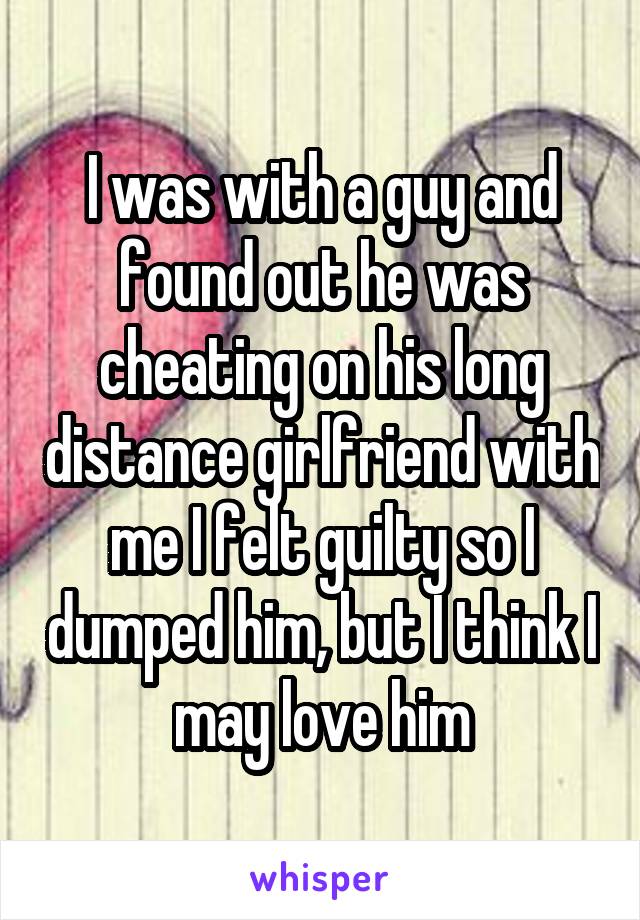 I was with a guy and found out he was cheating on his long distance girlfriend with me I felt guilty so I dumped him, but I think I may love him

whisper